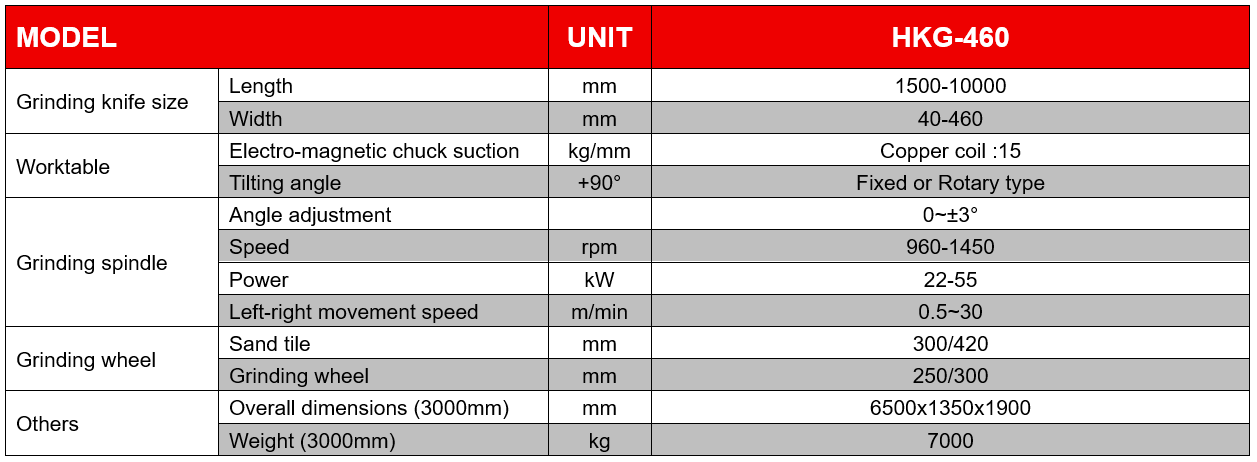 | MODEL |  | UNIT | HKG-460 |
|---|---|---|---|
| Grinding knife size | Length | mm | 1500-10000 |
|  | Width | mm | 40-460 |
| Worktable | Electro-magnetic chuck suction | kg/mm | Copper coil :15 |
|  | Tilting angle | +90° | Fixed or Rotary type |
| Grinding spindle | Angle adjustment |  | 0~±3° |
|  | Speed | rpm | 960-1450 |
|  | Power | kW | 22-55 |
|  | Left-right movement speed | m/min | 0.5~30 |
| Grinding wheel | Sand tile | mm | 300/420 |
|  | Grinding wheel | mm | 250/300 |
| Others | Overall dimensions (3000mm) | mm | 6500x1350x1900 |
|  | Weight (3000mm) | kg | 7000 |